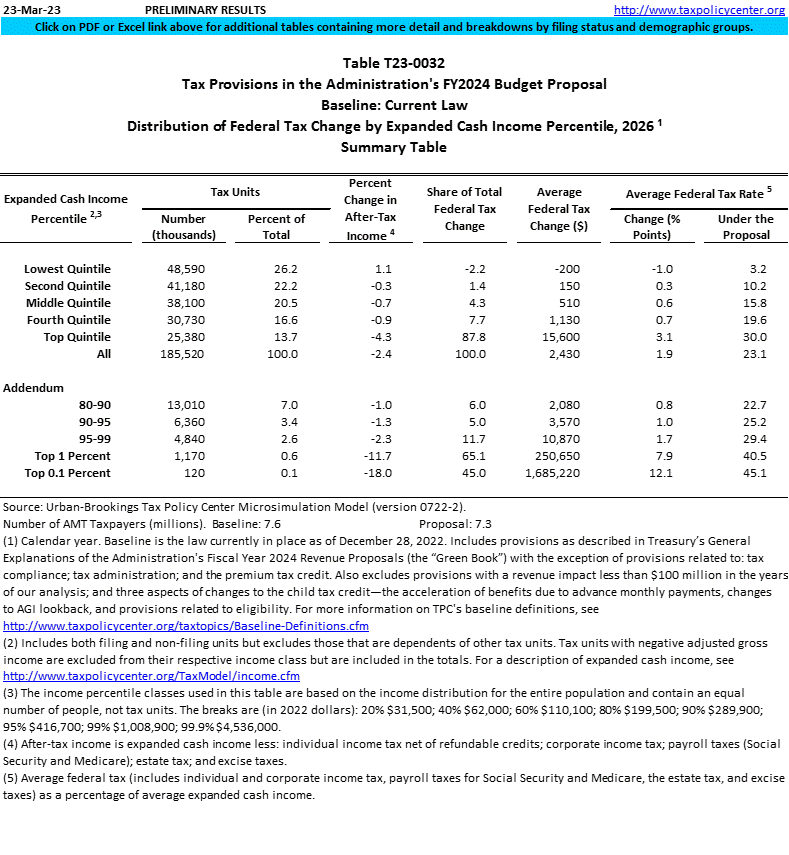 23-Mar-23 PRELIMINARY RESULTS http://www.taxpolicycenter.org

Click on PDF or Excel link above for additional tables containing more detail and breakdowns by filing status and demographic groups.

Table T23-0032
Tax Provisions in the Administration's FY2024 Budget Proposal
Baseline: Current Law
Distribution of Federal Tax Change by Expanded Cash Income Percentile, 2026 $^1$
Summary Table

| Expanded Cash Income Percentile $^{2,3}$ | Tax Units: Number (thousands) | Tax Units: Percent of Total | Percent Change in After-Tax Income $^4$ | Share of Total Federal Tax Change | Average Federal Tax Change ($) | Average Federal Tax Rate $^5$: Change (% Points) | Average Federal Tax Rate $^5$: Under the Proposal |
|---|---|---|---|---|---|---|---|
| Lowest Quintile | 48,590 | 26.2 | 1.1 | -2.2 | -200 | -1.0 | 3.2 |
| Second Quintile | 41,180 | 22.2 | -0.3 | 1.4 | 150 | 0.3 | 10.2 |
| Middle Quintile | 38,100 | 20.5 | -0.7 | 4.3 | 510 | 0.6 | 15.8 |
| Fourth Quintile | 30,730 | 16.6 | -0.9 | 7.7 | 1,130 | 0.7 | 19.6 |
| Top Quintile | 25,380 | 13.7 | -4.3 | 87.8 | 15,600 | 3.1 | 30.0 |
| All | 185,520 | 100.0 | -2.4 | 100.0 | 2,430 | 1.9 | 23.1 |
| Addendum | | | | | | | |
| 80-90 | 13,010 | 7.0 | -1.0 | 6.0 | 2,080 | 0.8 | 22.7 |
| 90-95 | 6,360 | 3.4 | -1.3 | 5.0 | 3,570 | 1.0 | 25.2 |
| 95-99 | 4,840 | 2.6 | -2.3 | 11.7 | 10,870 | 1.7 | 29.4 |
| Top 1 Percent | 1,170 | 0.6 | -11.7 | 65.1 | 250,650 | 7.9 | 40.5 |
| Top 0.1 Percent | 120 | 0.1 | -18.0 | 45.0 | 1,685,220 | 12.1 | 45.1 |

Source: Urban-Brookings Tax Policy Center Microsimulation Model (version 0722-2).
Number of AMT Taxpayers (millions). Baseline: 7.6 Proposal: 7.3
(1) Calendar year. Baseline is the law currently in place as of December 28, 2022. Includes provisions as described in Treasury's General Explanations of the Administration's Fiscal Year 2024 Revenue Proposals (the "Green Book") with the exception of provisions related to: tax compliance; tax administration; and the premium tax credit. Also excludes provisions with a revenue impact less than $100 million in the years of our analysis; and three aspects of changes to the child tax credit—the acceleration of benefits due to advance monthly payments, changes to AGI lookback, and provisions related to eligibility. For more information on TPC's baseline definitions, see http://www.taxpolicycenter.org/taxtopics/Baseline-Definitions.cfm
(2) Includes both filing and non-filing units but excludes those that are dependents of other tax units. Tax units with negative adjusted gross income are excluded from their respective income class but are included in the totals. For a description of expanded cash income, see http://www.taxpolicycenter.org/TaxModel/income.cfm
(3) The income percentile classes used in this table are based on the income distribution for the entire population and contain an equal number of people, not tax units. The breaks are (in 2022 dollars): 20% $31,500; 40% $62,000; 60% $110,100; 80% $199,500; 90% $289,900; 95% $416,700; 99% $1,008,900; 99.9% $4,536,000.
(4) After-tax income is expanded cash income less: individual income tax net of refundable credits; corporate income tax; payroll taxes (Social Security and Medicare); estate tax; and excise taxes.
(5) Average federal tax (includes individual and corporate income tax, payroll taxes for Social Security and Medicare, the estate tax, and excise taxes) as a percentage of average expanded cash income.